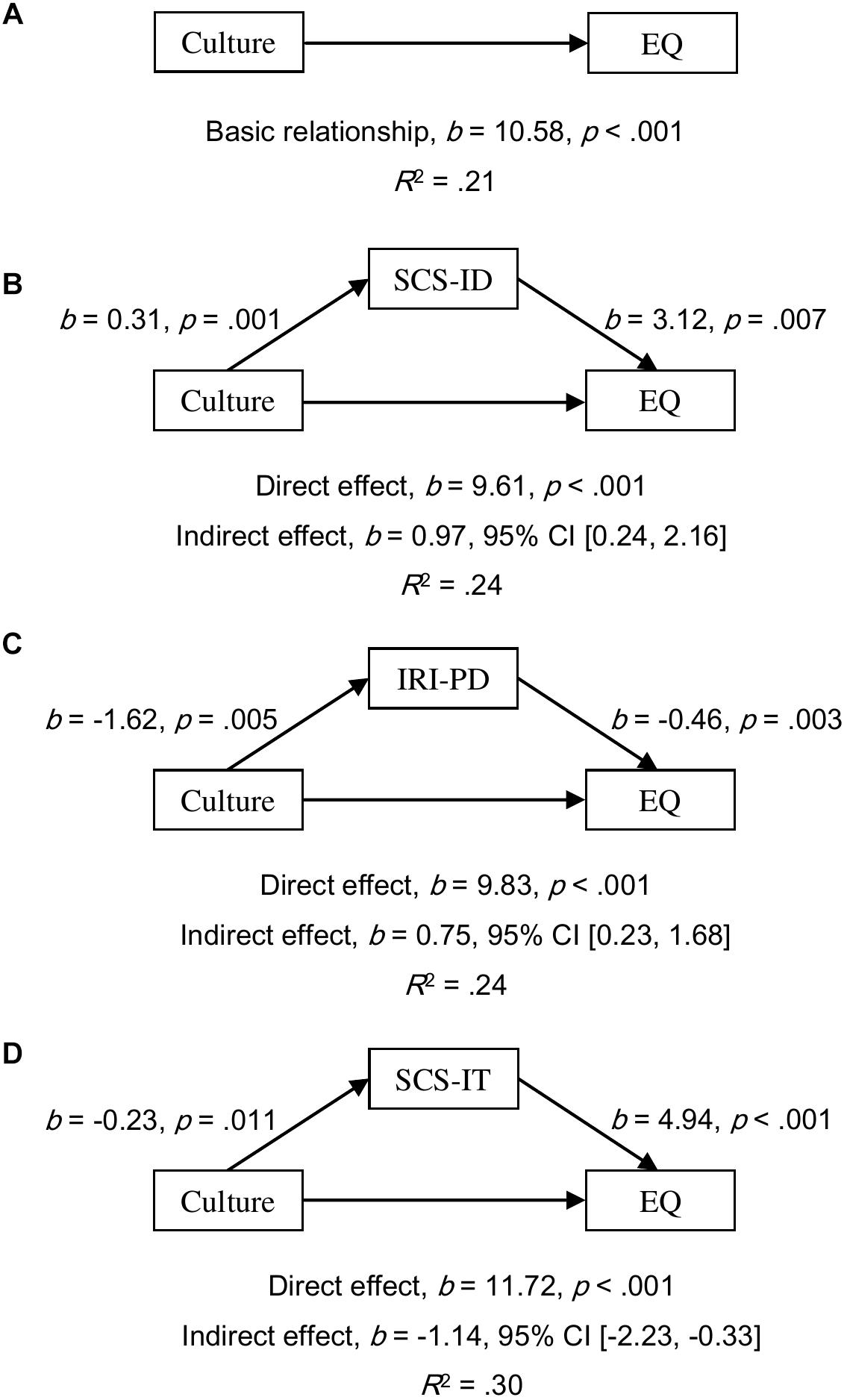 A

Culture

EQ

Basic relationship, $b$ = 10.58, $p$ < .001

$R^2$ = .21

B

SCS-ID

$b$ = 0.31, $p$ = .001

$b$ = 3.12, $p$ = .007

Culture

EQ

Direct effect, $b$ = 9.61, $p$ < .001

Indirect effect, $b$ = 0.97, 95% CI [0.24, 2.16]

$R^2$ = .24

C

IRI-PD

$b$ = -1.62, $p$ = .005

$b$ = -0.46, $p$ = .003

Culture

EQ

Direct effect, $b$ = 9.83, $p$ < .001

Indirect effect, $b$ = 0.75, 95% CI [0.23, 1.68]

$R^2$ = .24

D

SCS-IT

$b$ = -0.23, $p$ = .011

$b$ = 4.94, $p$ < .001

Culture

EQ

Direct effect, $b$ = 11.72, $p$ < .001

Indirect effect, $b$ = -1.14, 95% CI [-2.23, -0.33]

$R^2$ = .30